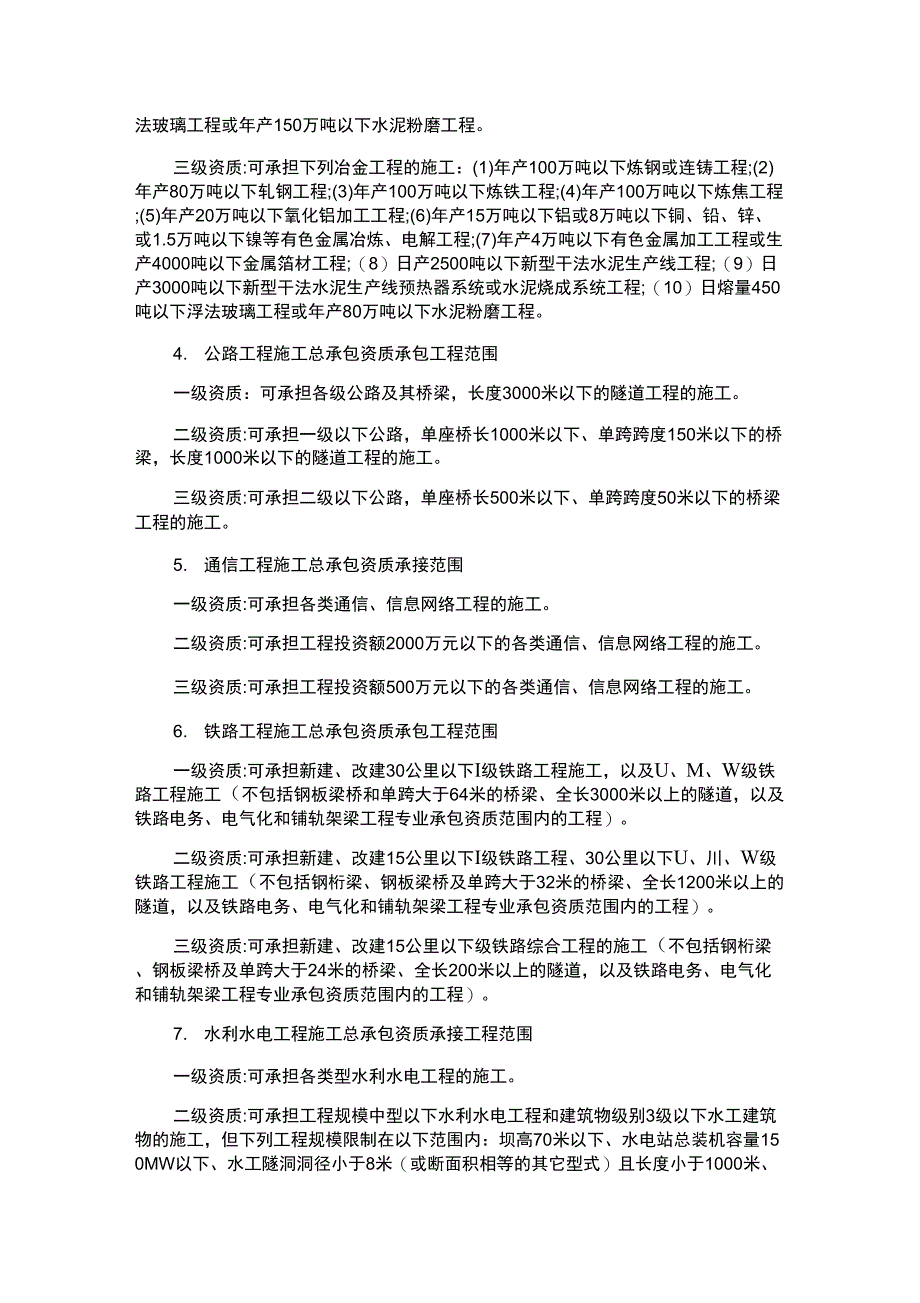 法玻璃工程或年产150万吨以下水泥粉磨工程。

三级资质:可承担下列冶金工程的施工：(1)年产100万吨以下炼钢或连铸工程;(2)年产80万吨以下轧钢工程;(3)年产100万吨以下炼铁工程;(4)年产100万吨以下炼焦工程;(5)年产20万吨以下氧化铝加工工程;(6)年产15万吨以下铝或8万吨以下铜、铅、锌、或1.5万吨以下镍等有色金属冶炼、电解工程;(7)年产4万吨以下有色金属加工工程或生产4000吨以下金属箔材工程;（8）日产2500吨以下新型干法水泥生产线工程;（9）日产3000吨以下新型干法水泥生产线预热器系统或水泥烧成系统工程;（10）日熔量450吨以下浮法玻璃工程或年产80万吨以下水泥粉磨工程。

4. 公路工程施工总承包资质承包工程范围

一级资质：可承担各级公路及其桥梁，长度3000米以下的隧道工程的施工。

二级资质:可承担一级以下公路，单座桥长1000米以下、单跨跨度150米以下的桥梁，长度1000米以下的隧道工程的施工。

三级资质:可承担二级以下公路，单座桥长500米以下、单跨跨度50米以下的桥梁工程的施工。

5. 通信工程施工总承包资质承接范围

一级资质:可承担各类通信、信息网络工程的施工。

二级资质:可承担工程投资额2000万元以下的各类通信、信息网络工程的施工。

三级资质:可承担工程投资额500万元以下的各类通信、信息网络工程的施工。

6. 铁路工程施工总承包资质承包工程范围

一级资质:可承担新建、改建30公里以下I级铁路工程施工，以及U、M、W级铁路工程施工（不包括钢板梁桥和单跨大于64米的桥梁、全长3000米以上的隧道，以及铁路电务、电气化和铺轨架梁工程专业承包资质范围内的工程）。

二级资质:可承担新建、改建15公里以下I级铁路工程、30公里以下U、川、W级铁路工程施工（不包括钢桁梁、钢板梁桥及单跨大于32米的桥梁、全长1200米以上的隧道，以及铁路电务、电气化和铺轨架梁工程专业承包资质范围内的工程）。

三级资质:可承担新建、改建15公里以下级铁路综合工程的施工（不包括钢桁梁、钢板梁桥及单跨大于24米的桥梁、全长200米以上的隧道，以及铁路电务、电气化和铺轨架梁工程专业承包资质范围内的工程）。

7. 水利水电工程施工总承包资质承接工程范围

一级资质:可承担各类型水利水电工程的施工。

二级资质:可承担工程规模中型以下水利水电工程和建筑物级别3级以下水工建筑物的施工，但下列工程规模限制在以下范围内：坝高70米以下、水电站总装机容量150MW以下、水工隧洞洞径小于8米（或断面积相等的其它型式）且长度小于1000米、